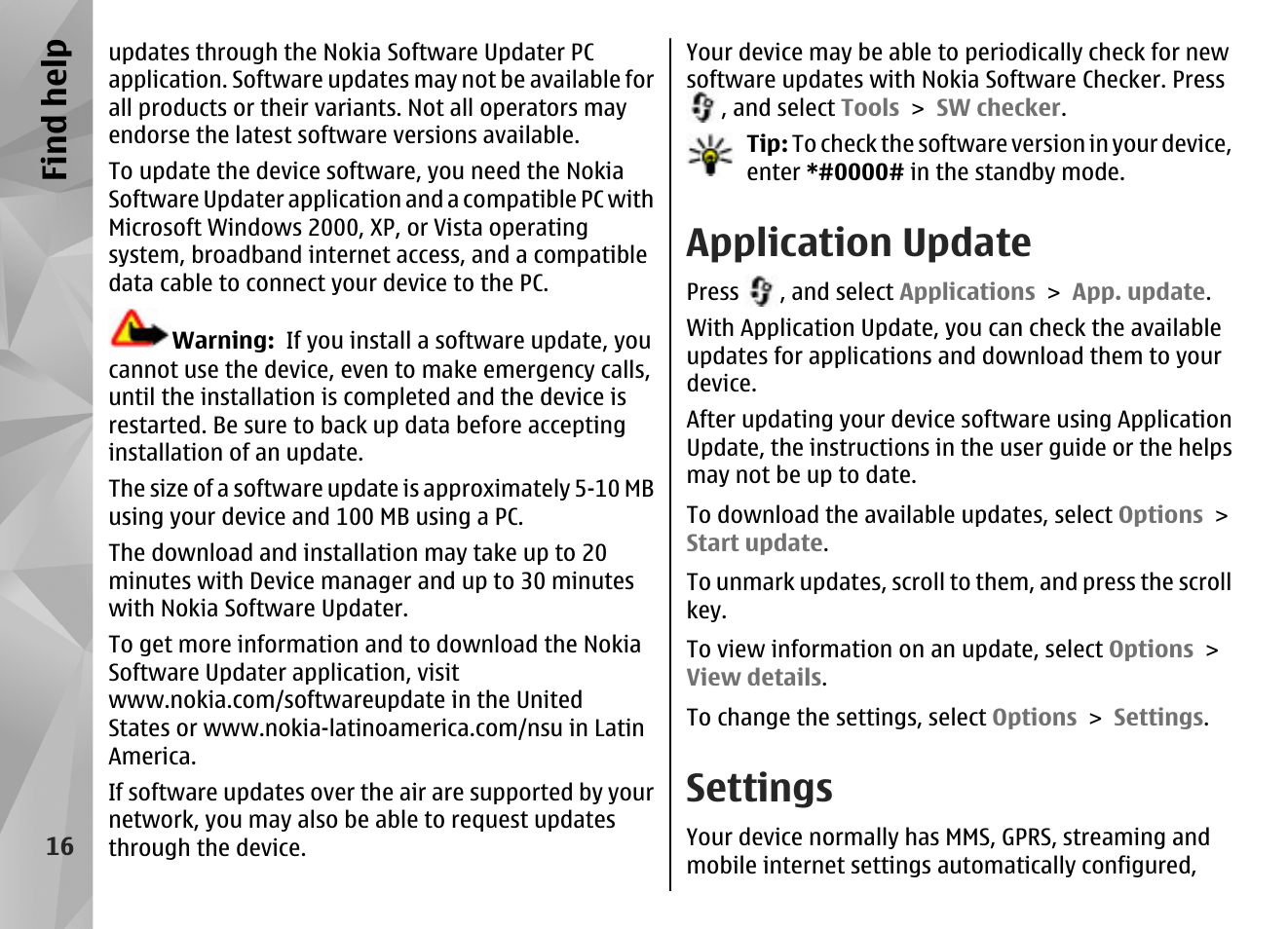 Find help

updates through the Nokia Software Updater PC application. Software updates may not be available for all products or their variants. Not all operators may endorse the latest software versions available.

To update the device software, you need the Nokia Software Updater application and a compatible PC with Microsoft Windows 2000, XP, or Vista operating system, broadband internet access, and a compatible data cable to connect your device to the PC.

Warning: If you install a software update, you cannot use the device, even to make emergency calls, until the installation is completed and the device is restarted. Be sure to back up data before accepting installation of an update.

The size of a software update is approximately 5-10 MB using your device and 100 MB using a PC.

The download and installation may take up to 20 minutes with Device manager and up to 30 minutes with Nokia Software Updater.

To get more information and to download the Nokia Software Updater application, visit www.nokia.com/softwareupdate in the United States or www.nokia-latinoamerica.com/nsu in Latin America.

If software updates over the air are supported by your network, you may also be able to request updates through the device.

16

Your device may be able to periodically check for new software updates with Nokia Software Checker. Press , and select Tools > SW checker.

Tip: To check the software version in your device, enter *#0000# in the standby mode.

Application Update

Press , and select Applications > App. update.

With Application Update, you can check the available updates for applications and download them to your device.

After updating your device software using Application Update, the instructions in the user guide or the helps may not be up to date.

To download the available updates, select Options > Start update.

To unmark updates, scroll to them, and press the scroll key.

To view information on an update, select Options > View details.

To change the settings, select Options > Settings.

Settings

Your device normally has MMS, GPRS, streaming and mobile internet settings automatically configured,